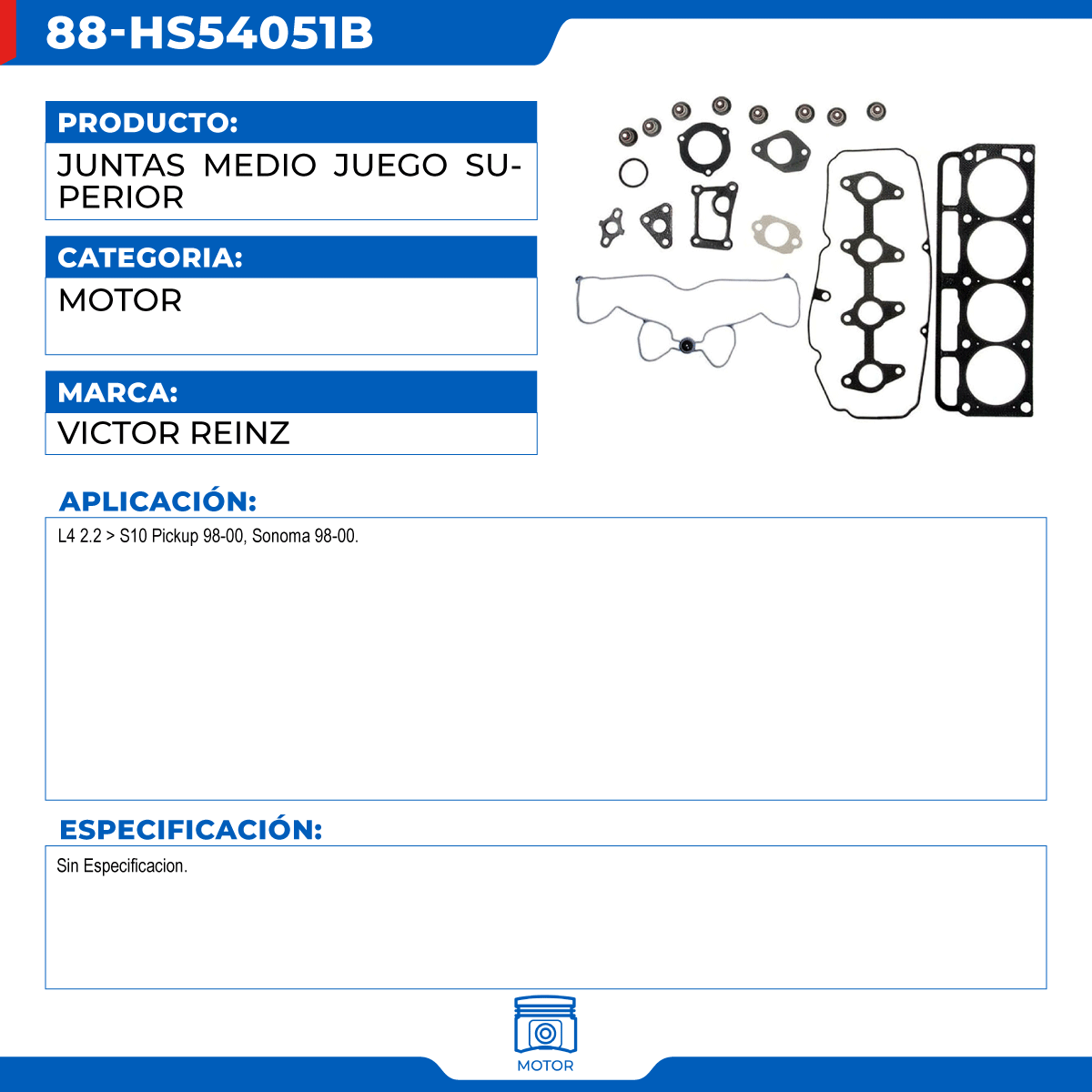 88-HS54051B

PRODUCTO:

JUNTAS MEDIO JUEGO SUPERIOR

CATEGORIA:

MOTOR

MARCA:

VICTOR REINZ

APLICACIÓN:

L4 2.2 > S10 Pickup 98-00, Sonoma 98-00.

ESPECIFICACIÓN:

Sin Especificacion.

MOTOR